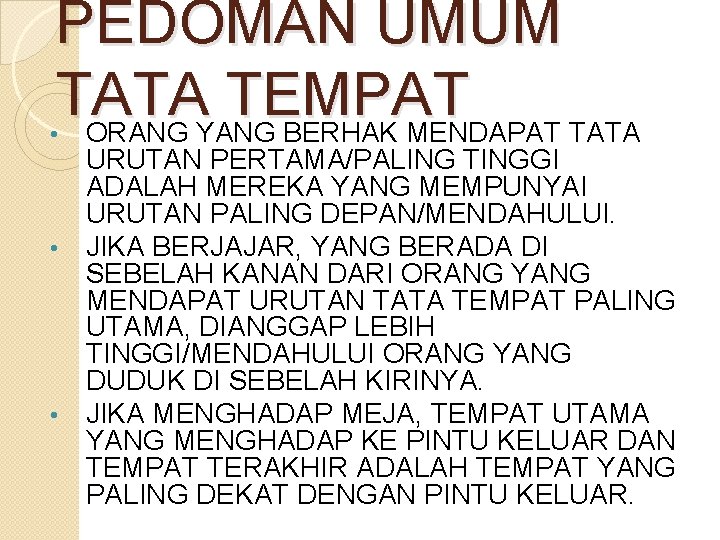 PEDOMAN UMUM TATA TEMPAT

• ORANG YANG BERHAK MENDAPAT TATA URUTAN PERTAMA/PALING TINGGI ADALAH MEREKA YANG MEMPUNYAI URUTAN PALING DEPAN/MENDAHULUI.

• JIKA BERJAJAR, YANG BERADA DI SEBELAH KANAN DARI ORANG YANG MENDAPAT URUTAN TATA TEMPAT PALING UTAMA, DIANGGAP LEBIH TINGGI/MENDAHULUI ORANG YANG DUDUK DI SEBELAH KIRINYA.

• JIKA MENGHADAP MEJA, TEMPAT UTAMA YANG MENGHADAP KE PINTU KELUAR DAN TEMPAT TERAKHIR ADALAH TEMPAT YANG PALING DEKAT DENGAN PINTU KELUAR.